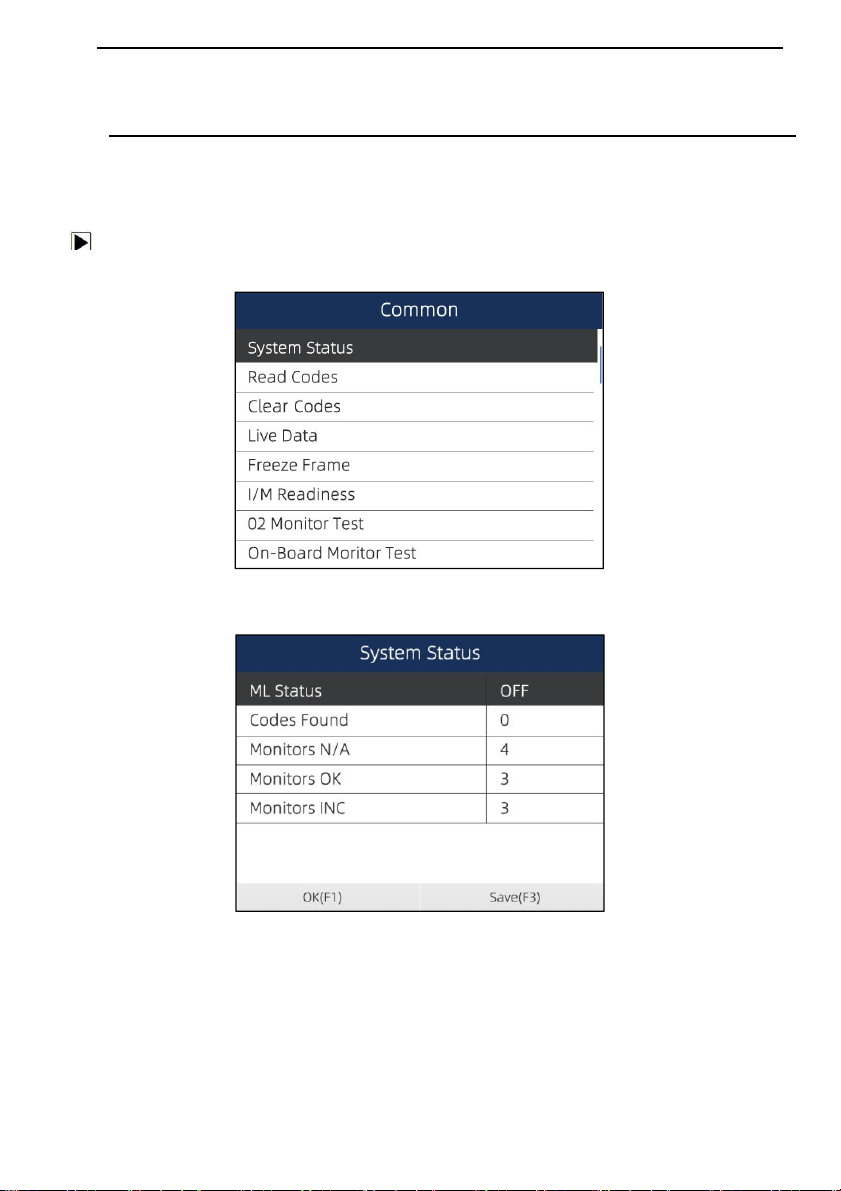 Common

System Status

Read Codes

Clear Codes

Live Data

Freeze Frame

I/M Readiness

02 Monitor Test

On-Board Moritor Test

System Status

| ML Status | OFF |
|---|---|
| Codes Found | 0 |
| Monitors N/A | 4 |
| Monitors OK | 3 |
| Monitors INC | 3 |

OK(F1) Save(F3)